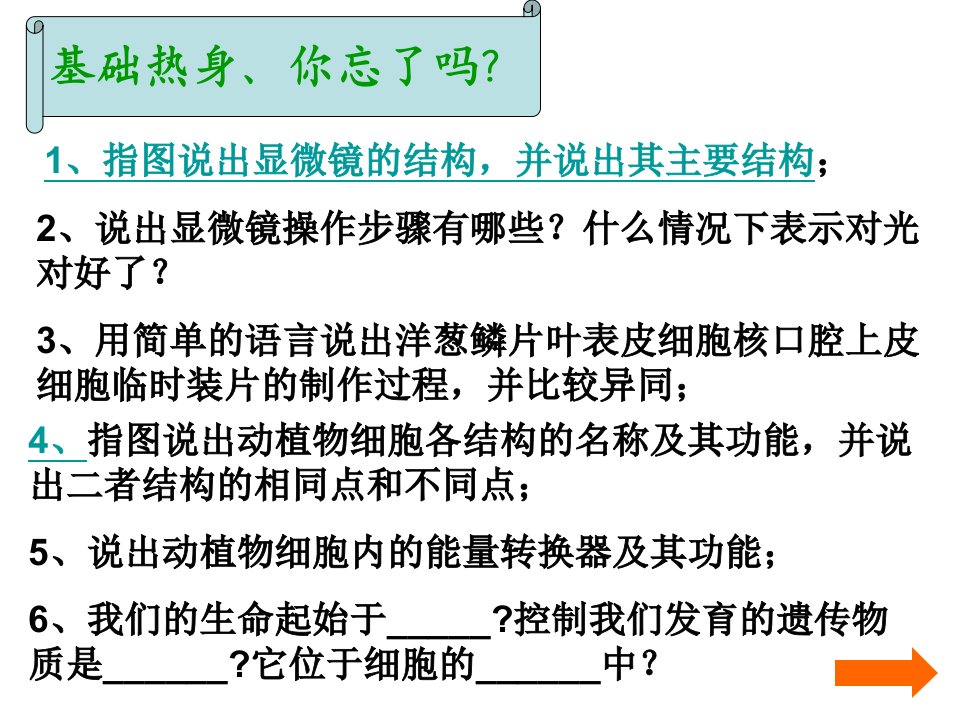 基础热身、你忘了吗?

1、指图说出显微镜的结构，并说出其主要结构；

2、说出显微镜操作步骤有哪些？什么情况下表示对光对好了？

3、用简单的语言说出洋葱鳞片叶表皮细胞核口腔上皮细胞临时装片的制作过程，并比较异同；

4、指图说出动植物细胞各结构的名称及其功能，并说出二者结构的相同点和不同点；

5、说出动植物细胞内的能量转换器及其功能；

6、我们的生命起始于____?控制我们发育的遗传物质是____?它位于细胞的____中？